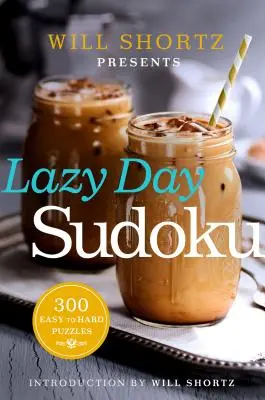 WILL SHORTZ
PRESENTS

Lazy Day
Sudoku

300
EASY TO HARD
PUZZLES

INTRODUCTION BY WILL SHORTZ